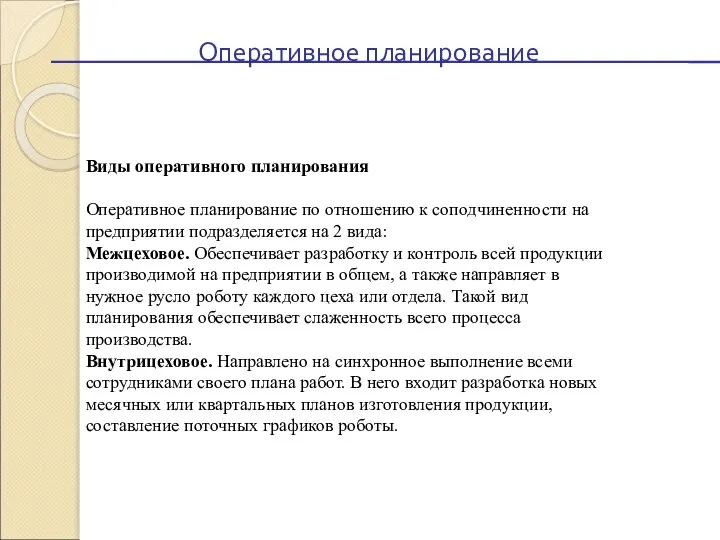 Оперативное планирование

Виды оперативного планирования

Оперативное планирование по отношению к соподчиненности на предприятии подразделяется на 2 вида:
Межцеховое. Обеспечивает разработку и контроль всей продукции производимой на предприятии в общем, а также направляет в нужное русло роботу каждого цеха или отдела. Такой вид планирования обеспечивает слаженность всего процесса производства.
Внутрицеховое. Направлено на синхронное выполнение всеми сотрудниками своего плана работ. В него входит разработка новых месячных или квартальных планов изготовления продукции, составление поточных графиков роботы.